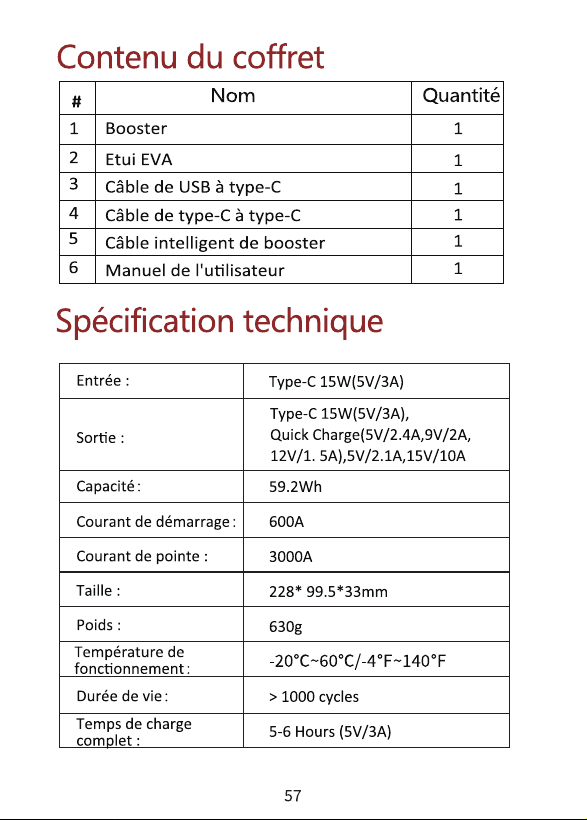 Contenu du coffret

| # | Nom | Quantité |
|---|---|---|
| 1 | Booster | 1 |
| 2 | Etui EVA | 1 |
| 3 | Câble de USB à type-C | 1 |
| 4 | Câble de type-C à type-C | 1 |
| 5 | Câble intelligent de booster | 1 |
| 6 | Manuel de l'utilisateur | 1 |

Spécification technique

| Entrée : | Type-C 15W(5V/3A) |
|---|---|
| Sortie : | Type-C 15W(5V/3A), Quick Charge(5V/2.4A,9V/2A, 12V/1. 5A),5V/2.1A,15V/10A |
| Capacité : | 59.2Wh |
| Courant de démarrage : | 600A |
| Courant de pointe : | 3000A |
| Taille : | 228* 99.5*33mm |
| Poids : | 630g |
| Température de fonctionnement : | -20°C~60°C/-4°F~140°F |
| Durée de vie : | > 1000 cycles |
| Temps de charge complet : | 5-6 Hours (5V/3A) |

57